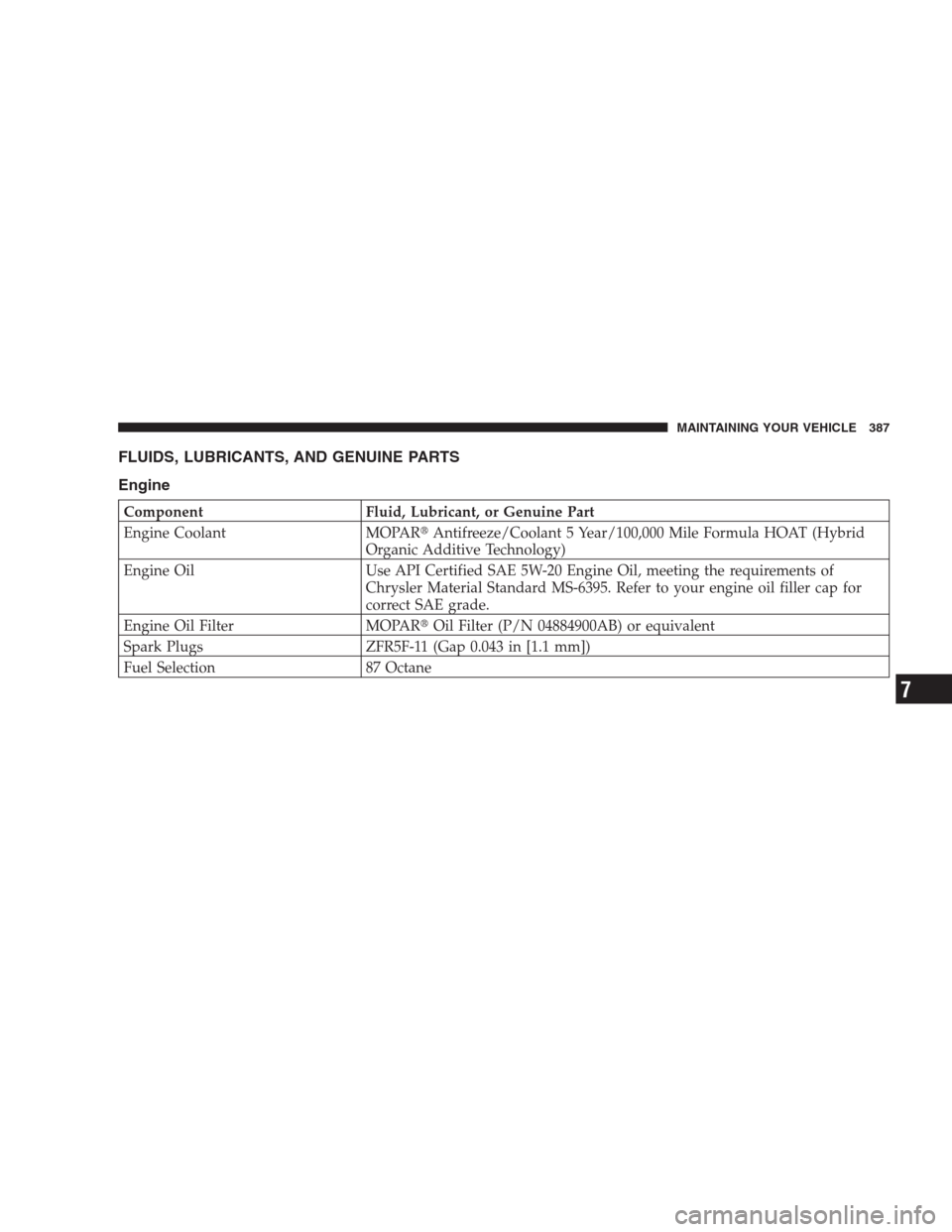 MAINTAINING YOUR VEHICLE 387

FLUIDS, LUBRICANTS, AND GENUINE PARTS

Engine

| Component | Fluid, Lubricant, or Genuine Part |
|---|---|
| Engine Coolant | MOPAR® Antifreeze/Coolant 5 Year/100,000 Mile Formula HOAT (Hybrid Organic Additive Technology) |
| Engine Oil | Use API Certified SAE 5W-20 Engine Oil, meeting the requirements of Chrysler Material Standard MS-6395. Refer to your engine oil filler cap for correct SAE grade. |
| Engine Oil Filter | MOPAR® Oil Filter (P/N 04884900AB) or equivalent |
| Spark Plugs | ZFR5F-11 (Gap 0.043 in [1.1 mm]) |
| Fuel Selection | 87 Octane |

7

carmanualsonline.info